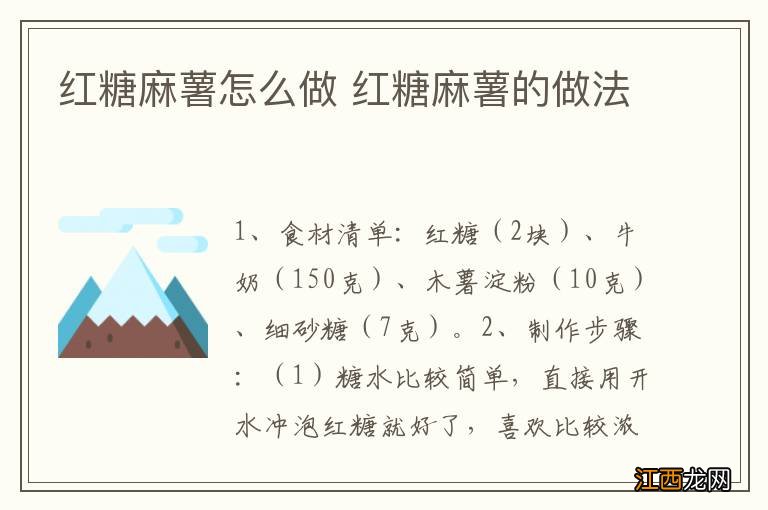 红糖麻薯怎么做 红糖麻薯的做法

1、食材清单：红糖（2块）、牛奶（150克）、木薯淀粉（10克）、细砂糖（7克）。2、制作步骤：（1）糖水比较简单，直接用开水冲泡红糖就好了，喜欢比较浓

江西龙网